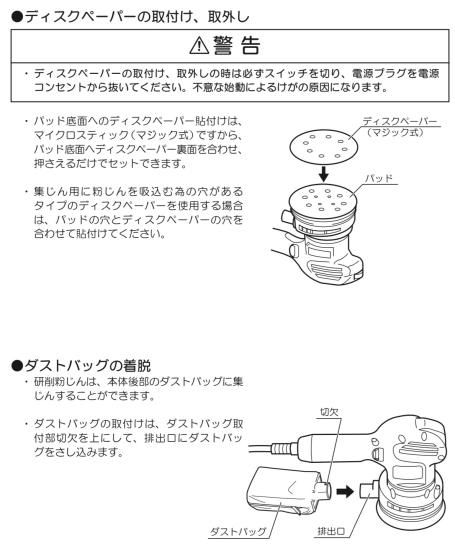 ●ディスクペーパーの取付け、取外し

⚠警 告

・ディスクペーパーの取付け、取外しの時は必ずスイッチを切り、電源プラグを電源コンセントから抜いてください。不意な始動によるけがの原因になります。

・パッド底面へのディスクペーパー貼付けは、マイクロスティック（マジック式）ですから、パッド底面へディスクペーパー裏面を合わせ、押さえるだけでセットできます。

・集じん用に粉じんを吸込む為の穴があるタイプのディスクペーパーを使用する場合は、パッドの穴とディスクペーパーの穴を合わせて貼付けてください。

ディスクペーパー（マジック式）

パッド

●ダストバッグの着脱

・研削粉じんは、本体後部のダストバッグに集じんすることができます。

・ダストバッグの取付けは、ダストバッグ取付部切欠を上にして、排出口にダストバッグをさし込みます。

切欠

ダストバッグ

排出口